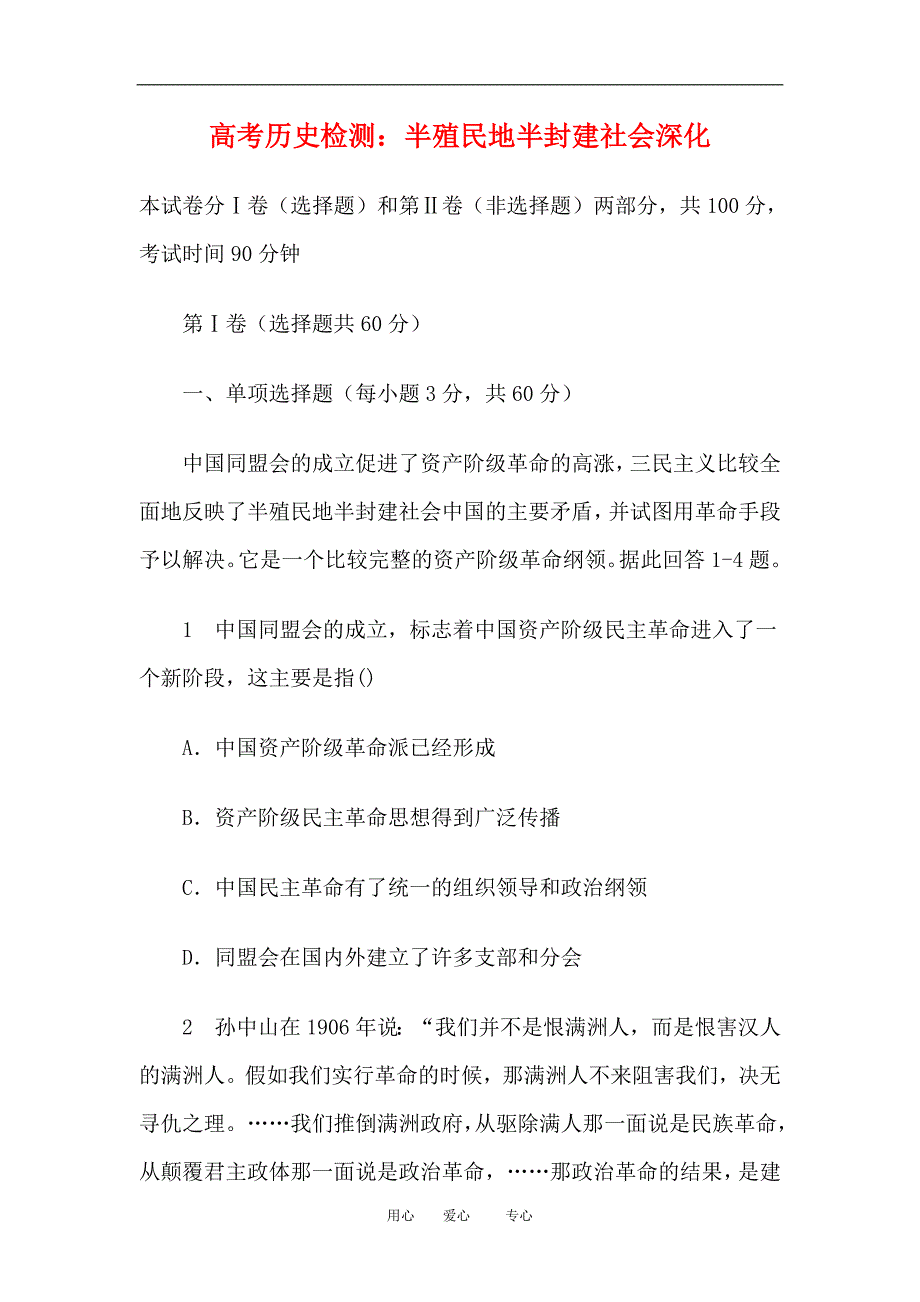 高考历史检测：半殖民地半封建社会深化

本试卷分Ⅰ卷（选择题）和第Ⅱ卷（非选择题）两部分，共100分，考试时间90分钟

第Ⅰ卷（选择题共60分）

一、单项选择题（每小题3分，共60分）

中国同盟会的成立促进了资产阶级革命的高涨，三民主义比较全面地反映了半殖民地半封建社会中国的主要矛盾，并试图用革命手段予以解决。它是一个比较完整的资产阶级革命纲领。据此回答1-4题。

1　中国同盟会的成立，标志着中国资产阶级民主革命进入了一个新阶段，这主要是指()

A．中国资产阶级革命派已经形成

B．资产阶级民主革命思想得到广泛传播

C．中国民主革命有了统一的组织领导和政治纲领

D．同盟会在国内外建立了许多支部和分会

2　孙中山在1906年说：“我们并不是恨满洲人，而是恨害汉人的满洲人。假如我们实行革命的时候，那满洲人不来阻害我们，决无寻仇之理。……我们推倒满洲政府，从驱除满人那一面说是民族革命，从颠覆君主政体那一面说是政治革命，……那政治革命的结果，是建

用心　爱心　专心